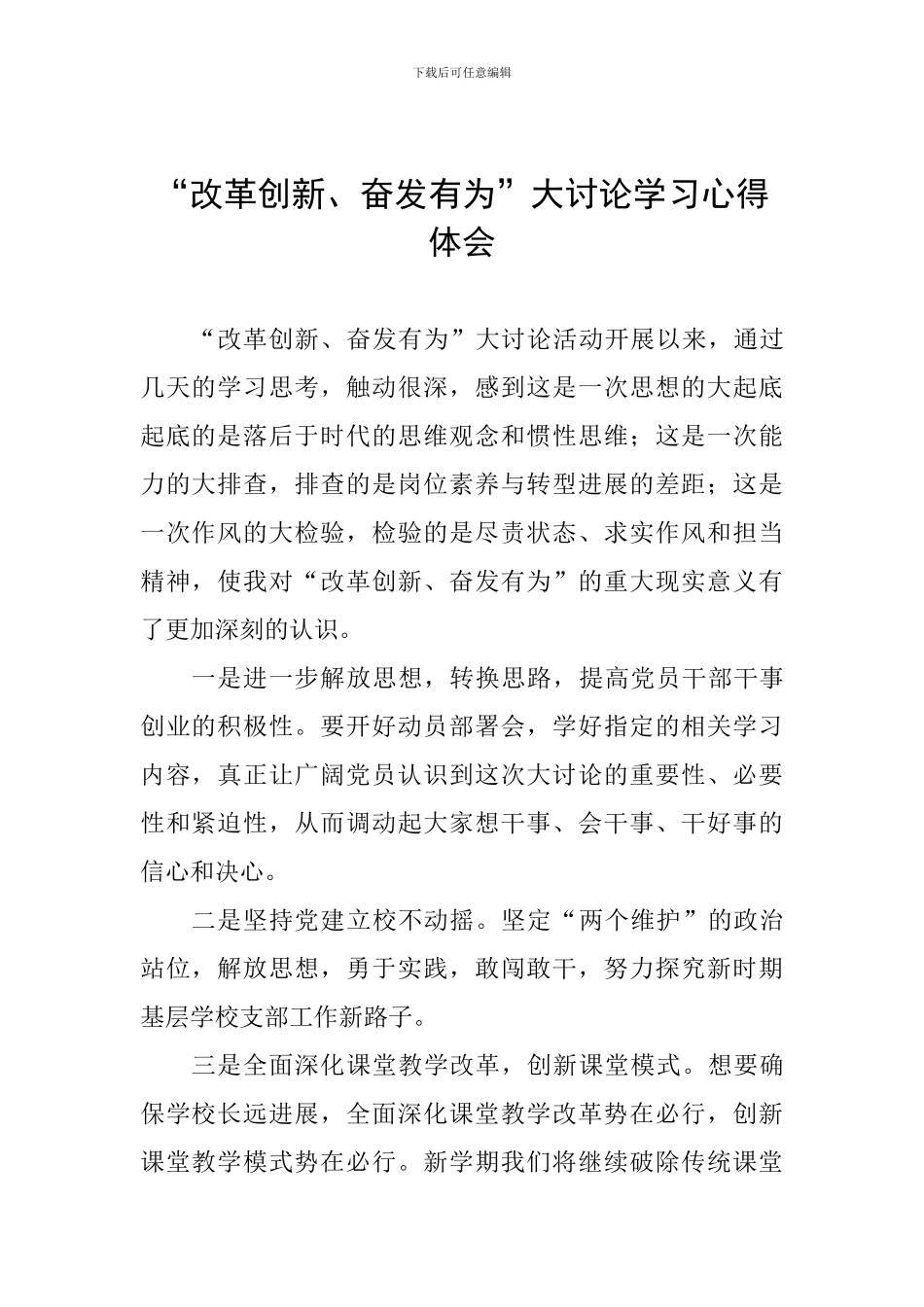 下载后可任意编辑

“改革创新、奋发有为”大讨论学习心得体会

“改革创新、奋发有为”大讨论活动开展以来，通过几天的学习思考，触动很深，感到这是一次思想的大起底起底的是落后于时代的思维观念和惯性思维；这是一次能力的大排查，排查的是岗位素养与转型进展的差距；这是一次作风的大检验，检验的是尽责状态、求实作风和担当精神，使我对“改革创新、奋发有为”的重大现实意义有了更加深刻的认识。

一是进一步解放思想，转换思路，提高党员干部干事创业的积极性。要开好动员部署会，学好指定的相关学习内容，真正让广阔党员认识到这次大讨论的重要性、必要性和紧迫性，从而调动起大家想干事、会干事、干好事的信心和决心。

二是坚持党建立校不动摇。坚定“两个维护”的政治站位，解放思想，勇于实践，敢闯敢干，努力探究新时期基层学校支部工作新路子。

三是全面深化课堂教学改革，创新课堂模式。想要确保学校长远进展，全面深化课堂教学改革势在必行，创新课堂教学模式势在必行。新学期我们将继续破除传统课堂